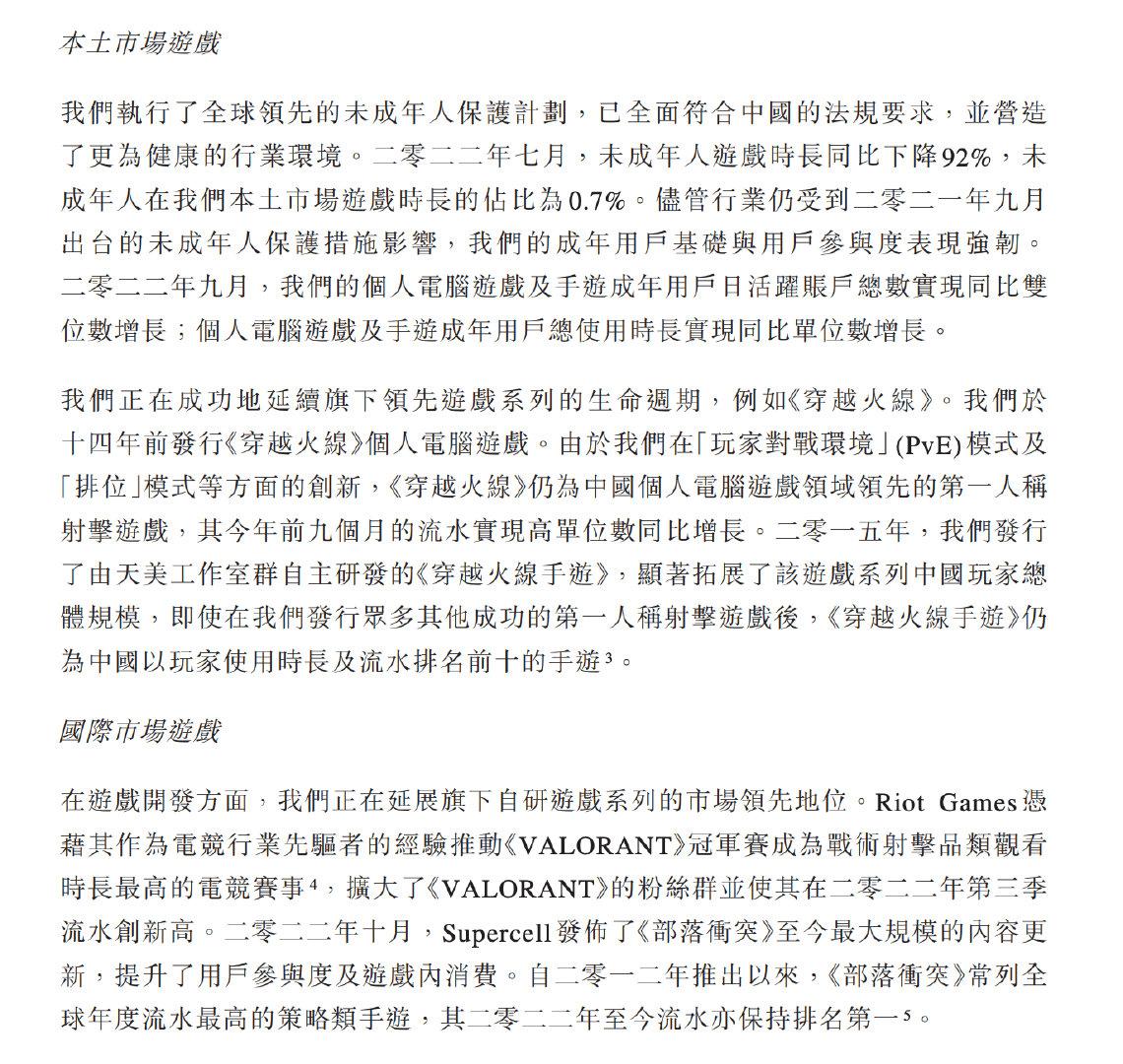 本土市場遊戲

我們執行了全球領先的未成年人保護計劃，已全面符合中國的法規要求，並營造了更為健康的行業環境。二零二二年七月，未成年人遊戲時長同比下降92%，未成年人在我們本土市場遊戲時長的佔比為0.7%。儘管行業仍受到二零二一年九月出台的未成年人保護措施影響，我們的成年用戶基礎與用戶參與度表現強韌。二零二二年九月，我們的個人電腦遊戲及手遊成年用戶日活躍賬戶總數實現同比雙位數增長；個人電腦遊戲及手遊成年用戶總使用時長實現同比單位數增長。

我們正在成功地延續旗下領先遊戲系列的生命週期，例如《穿越火線》。我們於十四年前發行《穿越火線》個人電腦遊戲。由於我們在「玩家對戰環境」(PvE)模式及「排位」模式等方面的創新，《穿越火線》仍為中國個人電腦遊戲領域領先的第一人稱射擊遊戲，其今年前九個月的流水實現高單位數同比增長。二零一五年，我們發行了由天美工作室群自主研發的《穿越火線手遊》，顯著拓展了該遊戲系列中國玩家總體規模，即使在我們發行眾多其他成功的第一人稱射擊遊戲後，《穿越火線手遊》仍為中國以玩家使用時長及流水排名前十的手遊$^3$。

國際市場遊戲

在遊戲開發方面，我們正在延展旗下自研遊戲系列的市場領先地位。Riot Games憑藉其作為電競行業先驅者的經驗推動《VALORANT》冠軍賽成為戰術射擊品類觀看時長最高的電競賽事$^4$，擴大了《VALORANT》的粉絲群並使其在二零二二年第三季流水創新高。二零二二年十月，Supercell發佈了《部落衝突》至今最大規模的內容更新，提升了用戶參與度及遊戲內消費。自二零一二年推出以來，《部落衝突》常列全球年度流水最高的策略類手遊，其二零二二年至今流水亦保持排名第一$^5$。